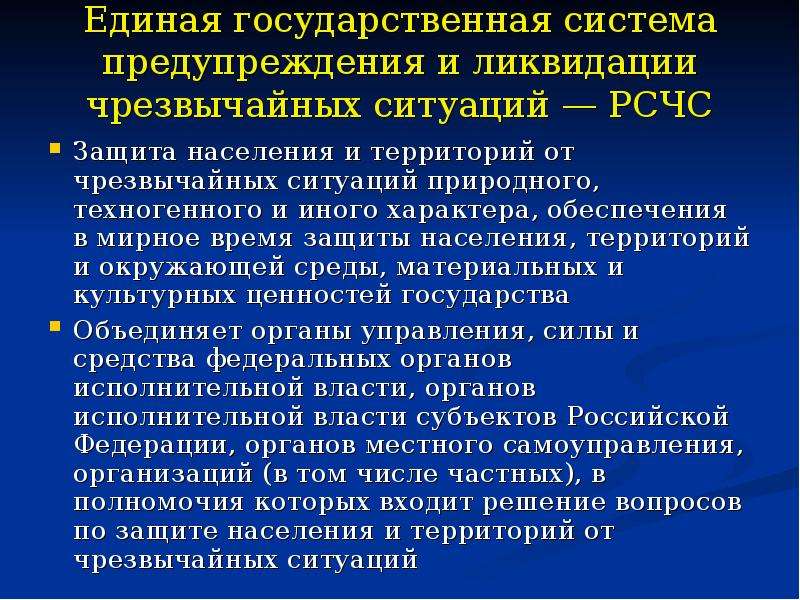 Единая государственная система предупреждения и ликвидации чрезвычайных ситуаций — РСЧС

Защита населения и территорий от чрезвычайных ситуаций природного, техногенного и иного характера, обеспечения в мирное время защиты населения, территорий и окружающей среды, материальных и культурных ценностей государства

Объединяет органы управления, силы и средства федеральных органов исполнительной власти, органов исполнительной власти субъектов Российской Федерации, органов местного самоуправления, организаций (в том числе частных), в полномочия которых входит решение вопросов по защите населения и территорий от чрезвычайных ситуаций